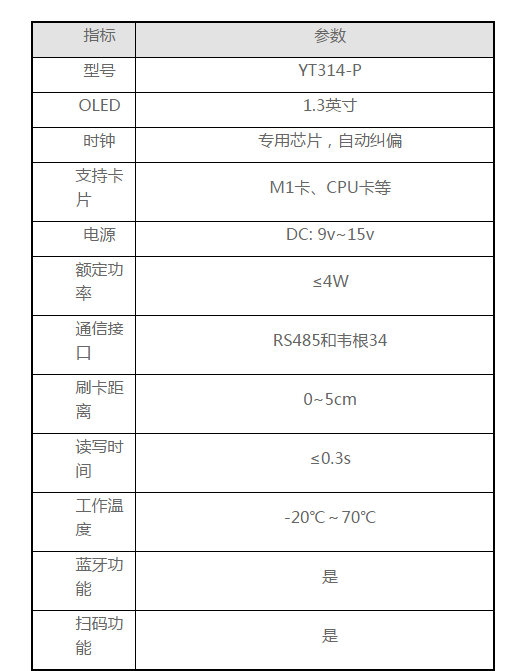 | 指标 | 参数 |
|---|---|
| 型号 | YT314-P |
| OLED | 1.3英寸 |
| 时钟 | 专用芯片，自动纠偏 |
| 支持卡片 | M1卡、CPU卡等 |
| 电源 | DC: 9v~15v |
| 额定功率 | ≤4W |
| 通信接口 | RS485和韦根34 |
| 刷卡距离 | 0~5cm |
| 读写时间 | ≤0.3s |
| 工作温度 | -20℃ ~ 70℃ |
| 蓝牙功能 | 是 |
| 扫码功能 | 是 |